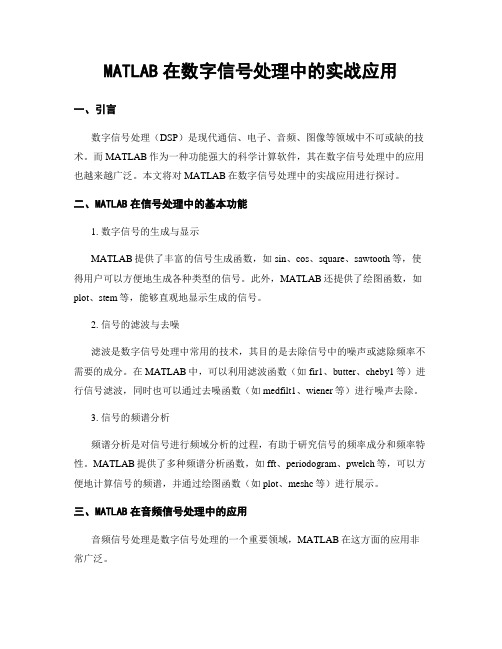 MATLAB 在数字信号处理中的实战应用

一、引言

数字信号处理（DSP）是现代通信、电子、音频、图像等领域中不可或缺的技术。而 MATLAB 作为一种功能强大的科学计算软件，其在数字信号处理中的应用也越来越广泛。本文将对 MATLAB 在数字信号处理中的实战应用进行探讨。

二、MATLAB 在信号处理中的基本功能

1. 数字信号的生成与显示

MATLAB 提供了丰富的信号生成函数，如 sin、cos、square、sawtooth 等，使得用户可以方便地生成各种类型的信号。此外，MATLAB 还提供了绘图函数，如 plot、stem 等，能够直观地显示生成的信号。

2. 信号的滤波与去噪

滤波是数字信号处理中常用的技术，其目的是去除信号中的噪声或滤除频率不需要的成分。在 MATLAB 中，可以利用滤波函数（如 fir1、butter、cheby1 等）进行信号滤波，同时也可以通过去噪函数（如 medfilt1、wiener 等）进行噪声去除。

3. 信号的频谱分析

频谱分析是对信号进行频域分析的过程，有助于研究信号的频率成分和频率特性。MATLAB 提供了多种频谱分析函数，如 fft、periodogram、pwelch 等，可以方便地计算信号的频谱，并通过绘图函数（如 plot、meshc 等）进行展示。

三、MATLAB 在音频信号处理中的应用

音频信号处理是数字信号处理的一个重要领域，MATLAB 在这方面的应用非常广泛。